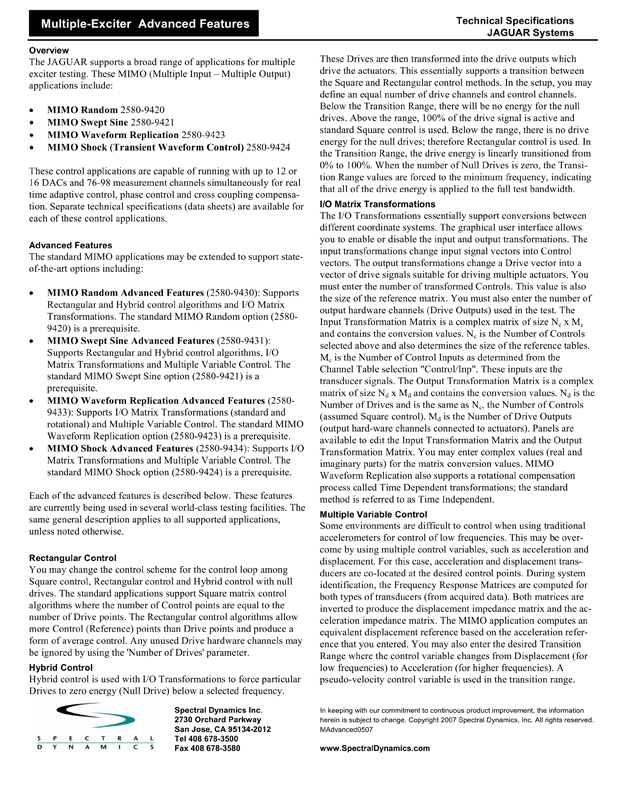 Multiple-Exciter Advanced Features

Technical Specifications
JAGUAR Systems

Overview
The JAGUAR supports a broad range of applications for multiple exciter testing. These MIMO (Multiple Input – Multiple Output) applications include:

• MIMO Random 2580-9420
• MIMO Swept Sine 2580-9421
• MIMO Waveform Replication 2580-9423
• MIMO Shock (Transient Waveform Control) 2580-9424

These control applications are capable of running with up to 12 or 16 DACs and 76-98 measurement channels simultaneously for real time adaptive control, phase control and cross coupling compensation. Separate technical specifications (data sheets) are available for each of these control applications.

Advanced Features
The standard MIMO applications may be extended to support state-of-the-art options including:

• MIMO Random Advanced Features (2580-9430): Supports Rectangular and Hybrid control algorithms and I/O Matrix Transformations. The standard MIMO Random option (2580-9420) is a prerequisite.
• MIMO Swept Sine Advanced Features (2580-9431): Supports Rectangular and Hybrid control algorithms, I/O Matrix Transformations and Multiple Variable Control. The standard MIMO Swept Sine option (2580-9421) is a prerequisite.
• MIMO Waveform Replication Advanced Features (2580-9433): Supports I/O Matrix Transformations (standard and rotational) and Multiple Variable Control. The standard MIMO Waveform Replication option (2580-9423) is a prerequisite.
• MIMO Shock Advanced Features (2580-9434): Supports I/O Matrix Transformations and Multiple Variable Control. The standard MIMO Shock option (2580-9424) is a prerequisite.

Each of the advanced features is described below. These features are currently being used in several world-class testing facilities. The same general description applies to all supported applications, unless noted otherwise.

Rectangular Control
You may change the control scheme for the control loop among Square control, Rectangular control and Hybrid control with null drives. The standard applications support Square matrix control algorithms where the number of Control points are equal to the number of Drive points. The Rectangular control algorithms allow more Control (Reference) points than Drive points and produce a form of average control. Any unused Drive hardware channels may be ignored by using the 'Number of Drives' parameter.

Hybrid Control
Hybrid control is used with I/O Transformations to force particular Drives to zero energy (Null Drive) below a selected frequency.

These Drives are then transformed into the drive outputs which drive the actuators. This essentially supports a transition between the Square and Rectangular control methods. In the setup, you may define an equal number of drive channels and control channels. Below the Transition Range, there will be no energy for the null drives. Above the range, 100% of the drive signal is active and standard Square control is used. Below the range, there is no drive energy for the null drives; therefore Rectangular control is used. In the Transition Range, the drive energy is linearly transitioned from 0% to 100%. When the number of Null Drives is zero, the Transition Range values are forced to the minimum frequency, indicating that all of the drive energy is applied to the full test bandwidth.

I/O Matrix Transformations
The I/O Transformations essentially support conversions between different coordinate systems. The graphical user interface allows you to enable or disable the input and output transformations. The input transformations change input signal vectors into Control vectors. The output transformations change a Drive vector into a vector of drive signals suitable for driving multiple actuators. You must enter the number of transformed Controls. This value is also the size of the reference matrix. You must also enter the number of output hardware channels (Drive Outputs) used in the test. The Input Transformation Matrix is a complex matrix of size $N_c$ x $M_c$ and contains the conversion values. $N_c$ is the Number of Controls selected above and also determines the size of the reference tables. $M_c$ is the Number of Control Inputs as determined from the Channel Table selection "Control/Inp". These inputs are the transducer signals. The Output Transformation Matrix is a complex matrix of size $N_d$ x $M_d$ and contains the conversion values. $N_d$ is the Number of Drives and is the same as $N_c$, the Number of Controls (assumed Square control). $M_d$ is the Number of Drive Outputs (output hard-ware channels connected to actuators). Panels are available to edit the Input Transformation Matrix and the Output Transformation Matrix. You may enter complex values (real and imaginary parts) for the matrix conversion values. MIMO Waveform Replication also supports a rotational compensation process called Time Dependent transformations; the standard method is referred to as Time Independent.

Multiple Variable Control
Some environments are difficult to control when using traditional accelerometers for control of low frequencies. This may be overcome by using multiple control variables, such as acceleration and displacement. For this case, acceleration and displacement transducers are co-located at the desired control points. During system identification, the Frequency Response Matrices are computed for both types of transducers (from acquired data). Both matrices are inverted to produce the displacement impedance matrix and the acceleration impedance matrix. The MIMO application computes an equivalent displacement reference based on the acceleration reference that you entered. You may also enter the desired Transition Range where the control variable changes from Displacement (for low frequencies) to Acceleration (for higher frequencies). A pseudo-velocity control variable is used in the transition range.

SPECTRAL DYNAMICS

Spectral Dynamics Inc.
2730 Orchard Parkway
San Jose, CA 95134-2012
Tel 408 678-3500
Fax 408 678-3580

In keeping with our commitment to continuous product improvement, the information herein is subject to change. Copyright 2007 Spectral Dynamics, Inc. All rights reserved. MAdvanced0507

www.SpectralDynamics.com